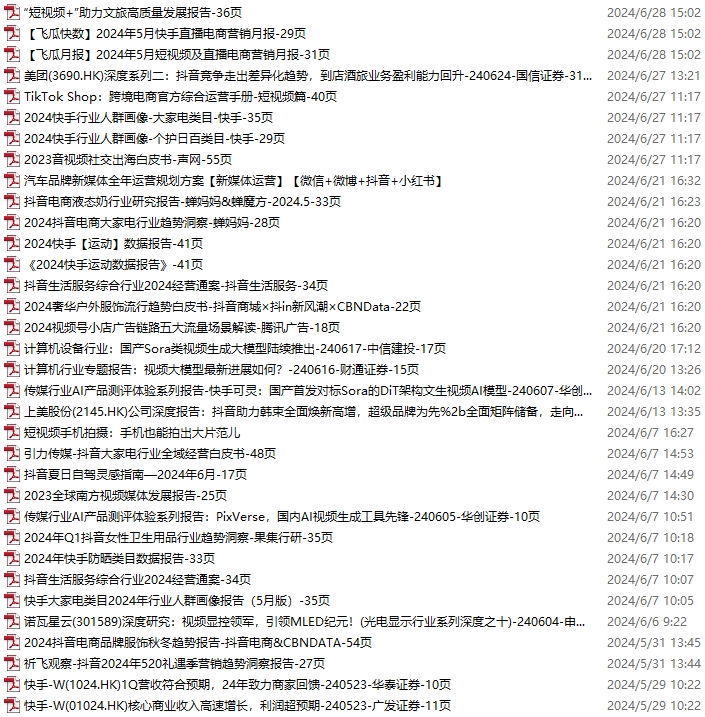 | | |
|---|---|
| “短视频+”助力文旅高质量发展报告-36页 | 2024/6/28 15:02 |
| 【飞瓜快数】2024年5月快手直播电商营销月报-29页 | 2024/6/28 15:02 |
| 【飞瓜月报】2024年5月短视频及直播电商营销月报-31页 | 2024/6/28 15:02 |
| 美团(3690.HK)深度系列二：抖音竞争走出差异化趋势，到店酒旅业务盈利能力回升-240624-国信证券-31... | 2024/6/27 13:21 |
| TikTok Shop：跨境电商官方综合运营手册-短视频篇-40页 | 2024/6/27 11:17 |
| 2024快手行业人群画像-大家电类目-快手-35页 | 2024/6/27 11:17 |
| 2024快手行业人群画像-个护日百类目-快手-29页 | 2024/6/27 11:17 |
| 2023音视频社交出海白皮书-声网-55页 | 2024/6/27 11:17 |
| 汽车品牌新媒体全年运营规划方案【新媒体运营】【微信+微博+抖音+小红书】 | 2024/6/21 16:32 |
| 抖音电商液态奶行业研究报告-蝉妈妈&蝉魔方-2024.5-33页 | 2024/6/21 16:23 |
| 2024抖音电商大家电行业趋势洞察-蝉妈妈-28页 | 2024/6/21 16:20 |
| 2024快手【运动】数据报告-41页 | 2024/6/21 16:20 |
| 《2024快手运动数据报告》-41页 | 2024/6/21 16:20 |
| 抖音生活服务综合行业2024经营通案-抖音生活服务-34页 | 2024/6/21 16:20 |
| 2024奢华户外服饰流行趋势白皮书-抖音商城×抖in新风潮×CBNData-22页 | 2024/6/21 16:20 |
| 2024视频号小店广告链路五大流量场景解读-腾讯广告-18页 | 2024/6/21 16:20 |
| 计算机设备行业：国产Sora类视频生成大模型陆续推出-240617-中信建投-17页 | 2024/6/20 17:12 |
| 计算机行业专题报告：视频大模型最新进展如何？-240616-财通证券-15页 | 2024/6/20 13:26 |
| 传媒行业AI产品测评体验系列报告-快手可灵：国产首发对标Sora的DiT架构文生视频AI模型-240607-华创... | 2024/6/13 14:02 |
| 上美股份(2145.HK)公司深度报告：抖音助力韩束全面焕新高增，超级品牌为先%2b全面矩阵储备，走向... | 2024/6/13 13:35 |
| 短视频手机拍摄：手机也能拍出大片范儿 | 2024/6/7 16:27 |
| 引力传媒-抖音大家电行业全域经营白皮书-48页 | 2024/6/7 14:53 |
| 抖音夏日自驾灵感指南—2024年6月-17页 | 2024/6/7 14:49 |
| 2023全球南方视频媒体发展报告-25页 | 2024/6/7 14:30 |
| 传媒行业AI产品测评体验系列报告：PixVerse，国内AI视频生成工具先锋-240605-华创证券-10页 | 2024/6/7 10:51 |
| 2024年Q1抖音女性卫生用品行业趋势洞察-果集行研-35页 | 2024/6/7 10:18 |
| 2024年快手防晒类目数据报告-33页 | 2024/6/7 10:17 |
| 抖音生活服务综合行业2024经营通案-34页 | 2024/6/7 10:07 |
| 快手大家电类目2024年行业人群画像报告（5月版）-35页 | 2024/6/7 10:05 |
| 诺瓦星云(301589)深度研究：视频显控领军，引领MLED纪元！(光电显示行业系列深度之十)-240604-申... | 2024/6/6 9:22 |
| 2024抖音电商品牌服饰秋冬趋势报告-抖音电商&CBNDATA-54页 | 2024/5/31 13:45 |
| 祈飞观察-抖音2024年520礼遇季营销趋势洞察报告-27页 | 2024/5/31 13:44 |
| 快手-W(1024.HK)1Q营收符合预期，24年致力商家回馈-240523-华泰证券-10页 | 2024/5/29 10:22 |
| 快手-W(01024.HK)核心商业收入高速增长，利润超预期-240523-广发证券-11页 | 2024/5/29 10:22 |